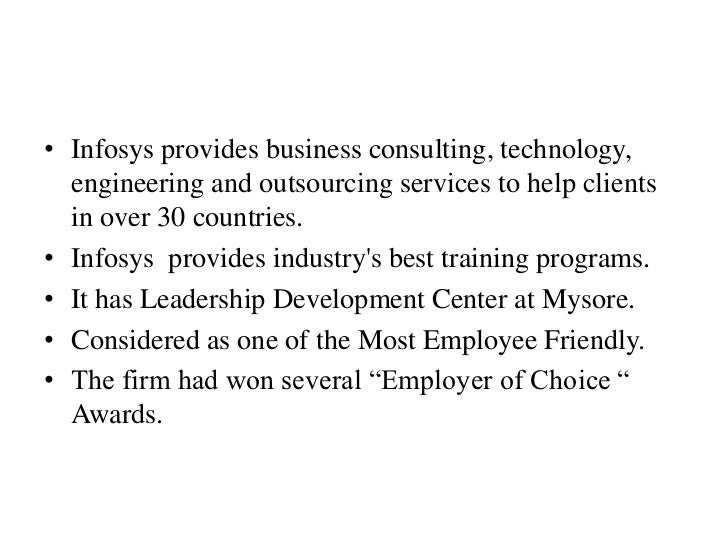 • Infosys provides business consulting, technology, engineering and outsourcing services to help clients in over 30 countries.
• Infosys provides industry's best training programs.
• It has Leadership Development Center at Mysore.
• Considered as one of the Most Employee Friendly.
• The firm had won several "Employer of Choice " Awards.